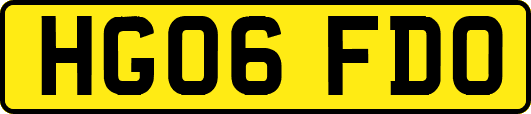 HG06 FDO